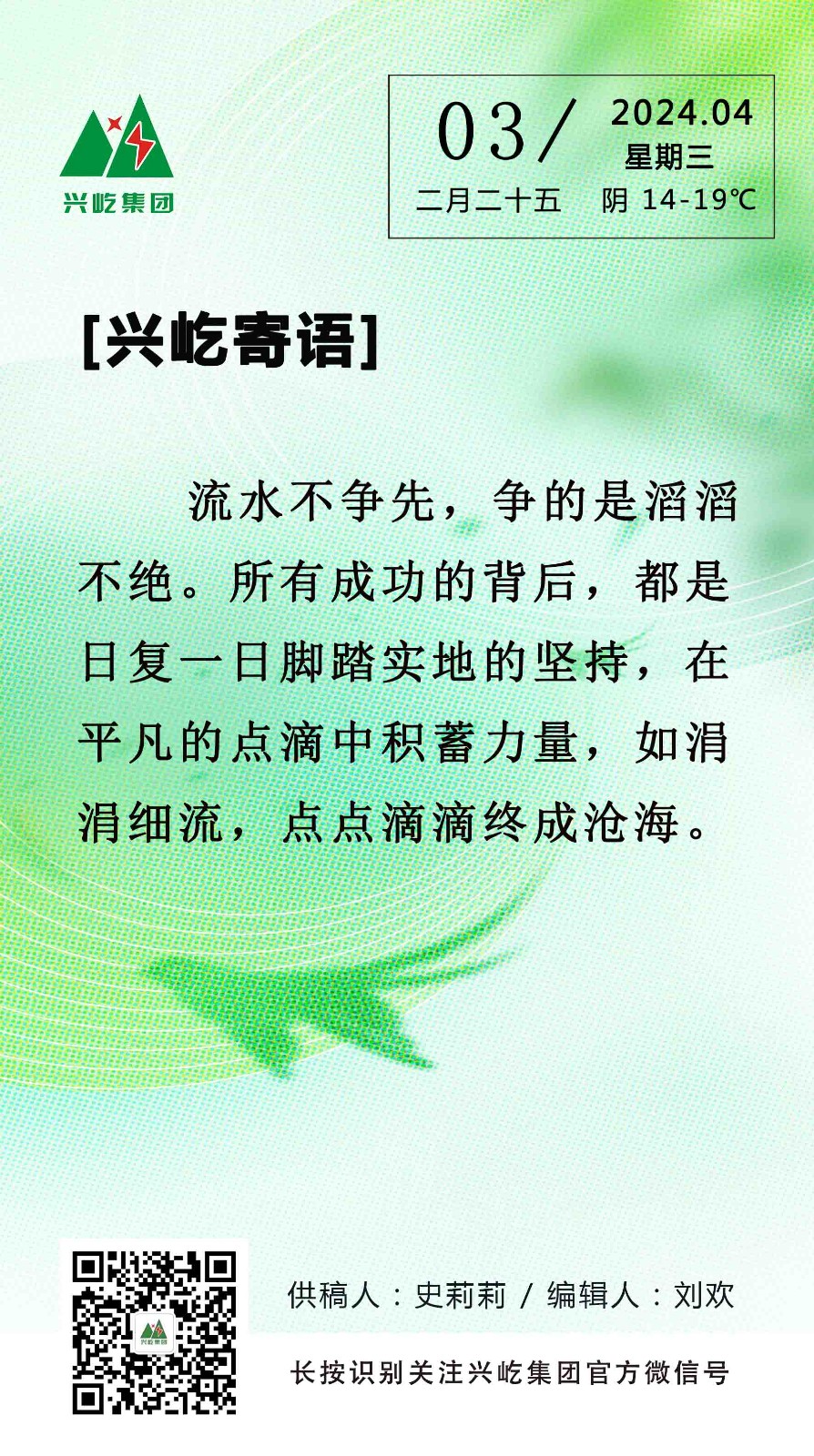 兴屹集团

03/ 2024.04
星期三
二月二十五 阴 14-19℃

[兴屹寄语]

流水不争先，争的是滔滔不绝。所有成功的背后，都是日复一日脚踏实地的坚持，在平凡的点滴中积蓄力量，如涓涓细流，点点滴滴终成沧海。

供稿人：史莉莉 / 编辑人：刘欢

长按识别关注兴屹集团官方微信号